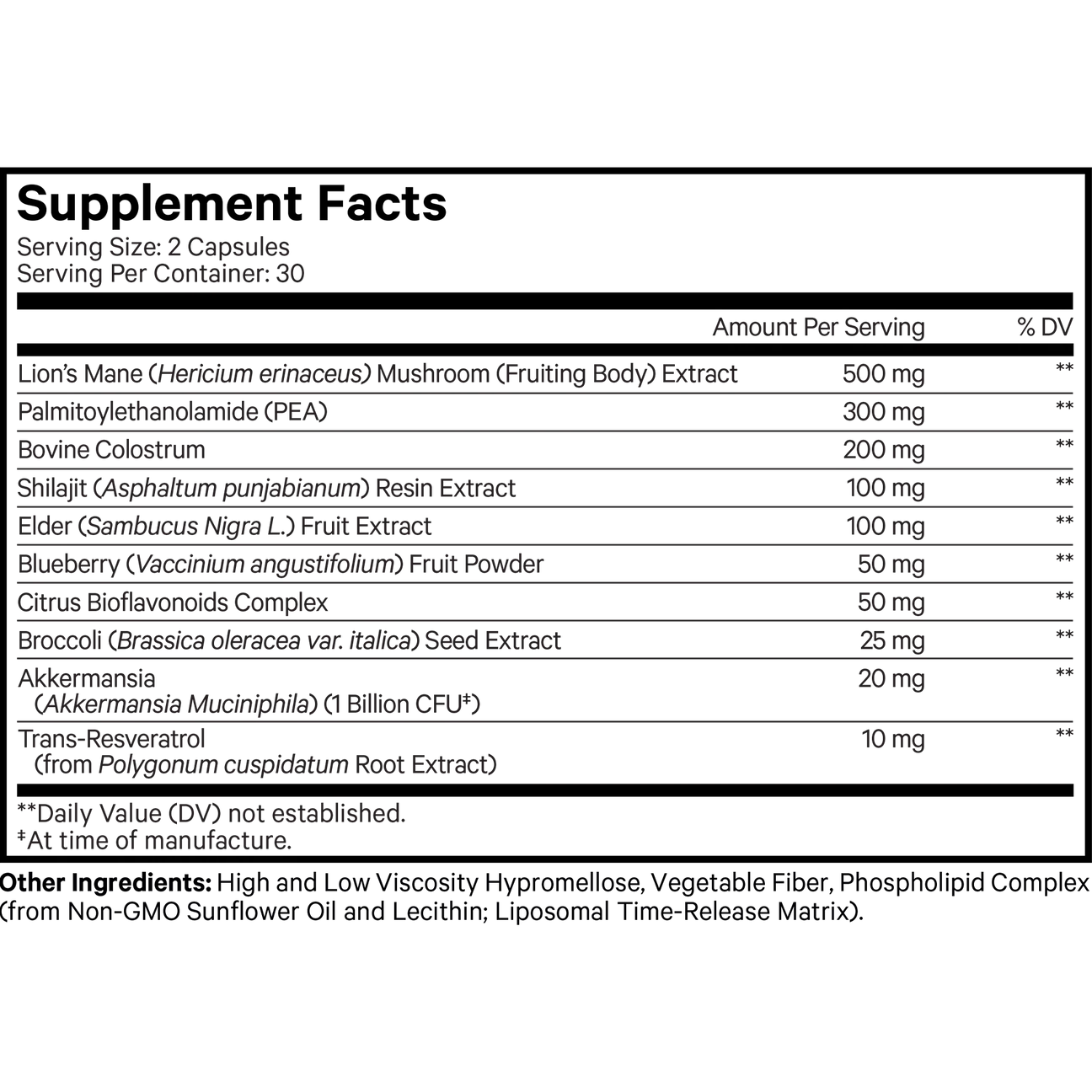 Supplement Facts
Serving Size: 2 Capsules
Serving Per Container: 30

| | Amount Per Serving | % DV |
|---|---|---|
| Lion's Mane (Hericium erinaceus) Mushroom (Fruiting Body) Extract | 500 mg | ** |
| Palmitoylethanolamide (PEA) | 300 mg | ** |
| Bovine Colostrum | 200 mg | ** |
| Shilajit (Asphaltum punjabianum) Resin Extract | 100 mg | ** |
| Elder (Sambucus Nigra L.) Fruit Extract | 100 mg | ** |
| Blueberry (Vaccinium angustifolium) Fruit Powder | 50 mg | ** |
| Citrus Bioflavonoids Complex | 50 mg | ** |
| Broccoli (Brassica oleracea var. italica) Seed Extract | 25 mg | ** |
| Akkermansia (Akkermansia Muciniphila) (1 Billion CFU‡) | 20 mg | ** |
| Trans-Resveratrol (from Polygonum cuspidatum Root Extract) | 10 mg | ** |

**Daily Value (DV) not established.
‡At time of manufacture.

Other Ingredients: High and Low Viscosity Hypromellose, Vegetable Fiber, Phospholipid Complex (from Non-GMO Sunflower Oil and Lecithin; Liposomal Time-Release Matrix).